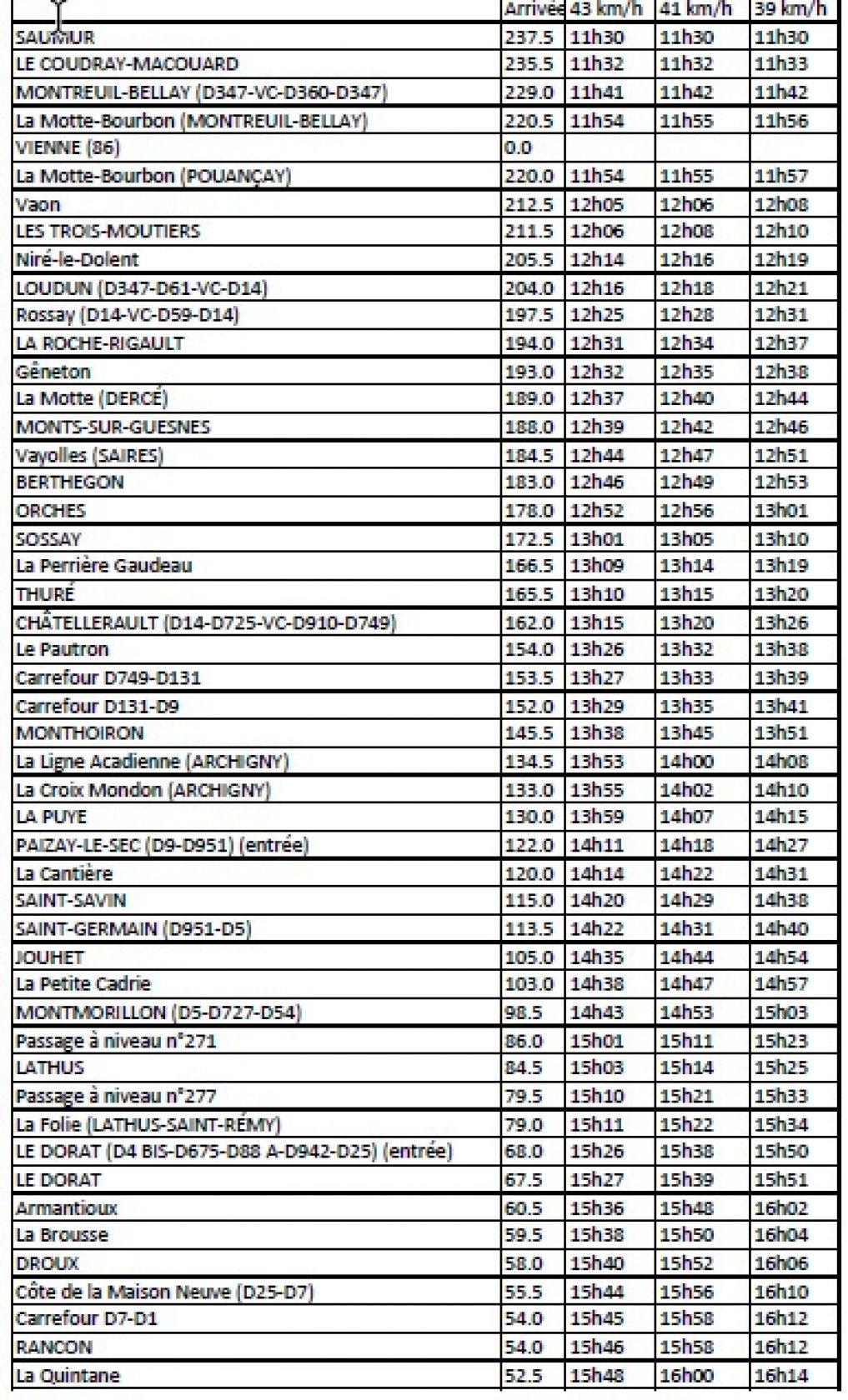 |  | Arrivée | 43 km/h | 41 km/h | 39 km/h |
|---|---|---|---|---|
| SAUMUR | 237.5 | 11h30 | 11h30 | 11h30 |
| LE COUDRAY-MACOUARD | 235.5 | 11h32 | 11h32 | 11h33 |
| MONTREUIL-BELLAY (D347-VC-D360-D347) | 229.0 | 11h41 | 11h42 | 11h42 |
| La Motte-Bourbon (MONTREUIL-BELLAY) | 220.5 | 11h54 | 11h55 | 11h56 |
| VIENNE (86) | 0.0 |  |  |  |
| La Motte-Bourbon (POUANÇAY) | 220.0 | 11h54 | 11h55 | 11h57 |
| Vaon | 212.5 | 12h05 | 12h06 | 12h08 |
| LES TROIS-MOUTIERS | 211.5 | 12h06 | 12h08 | 12h10 |
| Niré-le-Dolent | 205.5 | 12h14 | 12h16 | 12h19 |
| LOUDUN (D347-D61-VC-D14) | 204.0 | 12h16 | 12h18 | 12h21 |
| Rossay (D14-VC-D59-D14) | 197.5 | 12h25 | 12h28 | 12h31 |
| LA ROCHE-RIGAULT | 194.0 | 12h31 | 12h34 | 12h37 |
| Gêneton | 193.0 | 12h32 | 12h35 | 12h38 |
| La Motte (DERCÉ) | 189.0 | 12h37 | 12h40 | 12h44 |
| MONTS-SUR-GUESNES | 188.0 | 12h39 | 12h42 | 12h46 |
| Vayolles (SAIRES) | 184.5 | 12h44 | 12h47 | 12h51 |
| BERTHEGON | 183.0 | 12h46 | 12h49 | 12h53 |
| ORCHES | 178.0 | 12h52 | 12h56 | 13h01 |
| SOSSAY | 172.5 | 13h01 | 13h05 | 13h10 |
| La Perrière Gaudeau | 166.5 | 13h09 | 13h14 | 13h19 |
| THURÉ | 165.5 | 13h10 | 13h15 | 13h20 |
| CHÂTELLERAULT (D14-D725-VC-D910-D749) | 162.0 | 13h15 | 13h20 | 13h26 |
| Le Pautron | 154.0 | 13h26 | 13h32 | 13h38 |
| Carrefour D749-D131 | 153.5 | 13h27 | 13h33 | 13h39 |
| Carrefour D131-D9 | 152.0 | 13h29 | 13h35 | 13h41 |
| MONTHOIRON | 145.5 | 13h38 | 13h45 | 13h51 |
| La Ligne Acadienne (ARCHIGNY) | 134.5 | 13h53 | 14h00 | 14h08 |
| La Croix Mondon (ARCHIGNY) | 133.0 | 13h55 | 14h02 | 14h10 |
| LA PUYE | 130.0 | 13h59 | 14h07 | 14h15 |
| PAIZAY-LE-SEC (D9-D951) (entrée) | 122.0 | 14h11 | 14h18 | 14h27 |
| La Cantière | 120.0 | 14h14 | 14h22 | 14h31 |
| SAINT-SAVIN | 115.0 | 14h20 | 14h29 | 14h38 |
| SAINT-GERMAIN (D951-D5) | 113.5 | 14h22 | 14h31 | 14h40 |
| JOUHET | 105.0 | 14h35 | 14h44 | 14h54 |
| La Petite Cadrie | 103.0 | 14h38 | 14h47 | 14h57 |
| MONTMORILLON (D5-D727-D54) | 98.5 | 14h43 | 14h53 | 15h03 |
| Passage à niveau n°271 | 86.0 | 15h01 | 15h11 | 15h23 |
| LATHUS | 84.5 | 15h03 | 15h14 | 15h25 |
| Passage à niveau n°277 | 79.5 | 15h10 | 15h21 | 15h33 |
| La Folie (LATHUS-SAINT-RÉMY) | 79.0 | 15h11 | 15h22 | 15h34 |
| LE DORAT (D4 BIS-D675-D88 A-D942-D25) (entrée) | 68.0 | 15h26 | 15h38 | 15h50 |
| LE DORAT | 67.5 | 15h27 | 15h39 | 15h51 |
| Armantioux | 60.5 | 15h36 | 15h48 | 16h02 |
| La Brousse | 59.5 | 15h38 | 15h50 | 16h04 |
| DROUX | 58.0 | 15h40 | 15h52 | 16h06 |
| Côte de la Maison Neuve (D25-D7) | 55.5 | 15h44 | 15h56 | 16h10 |
| Carrefour D7-D1 | 54.0 | 15h45 | 15h58 | 16h12 |
| RANCON | 54.0 | 15h46 | 15h58 | 16h12 |
| La Quintane | 52.5 | 15h48 | 16h00 | 16h14 |